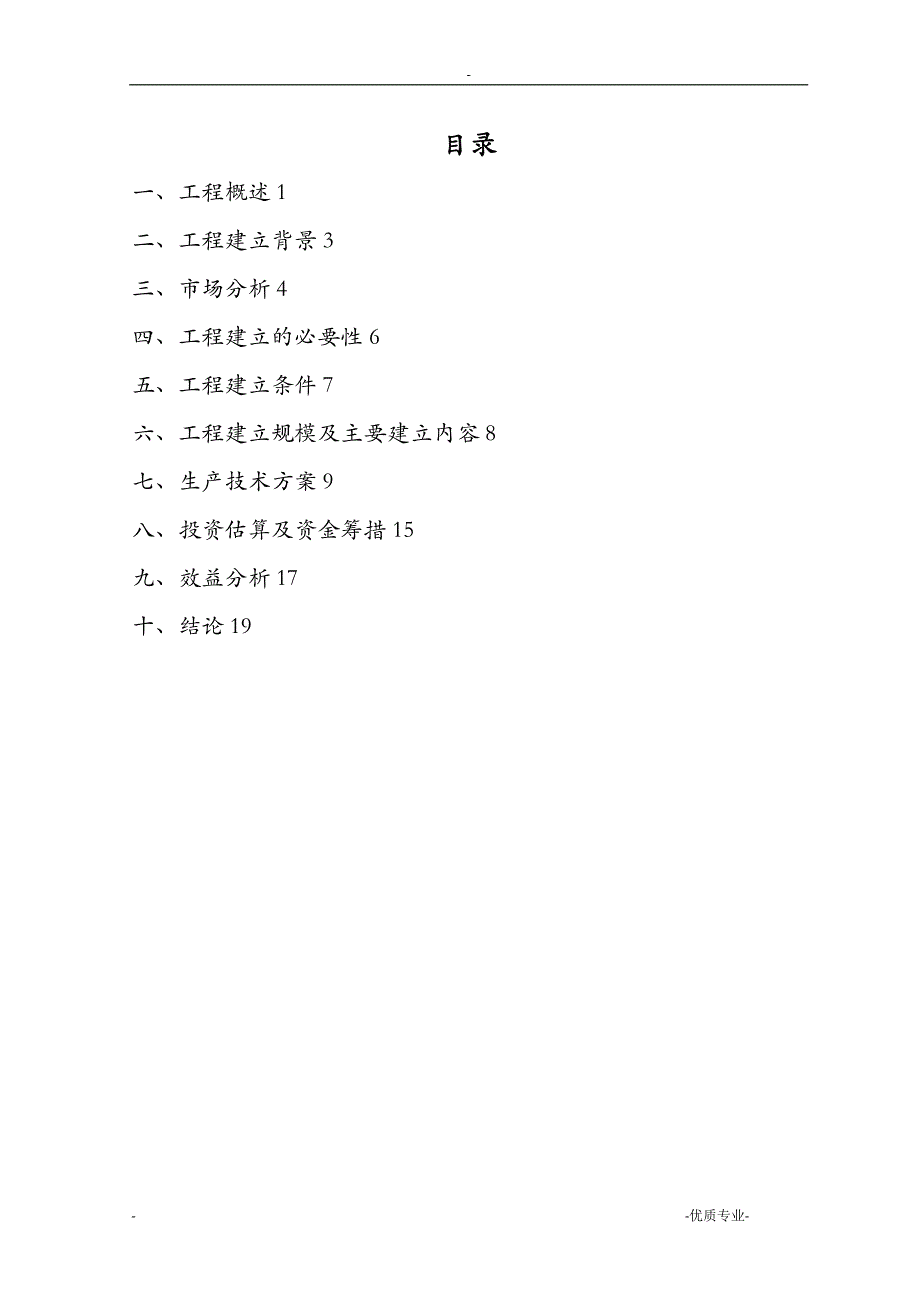 -

目录

一、工程概述 1

二、工程建立背景 3

三、市场分析 4

四、工程建立的必要性 6

五、工程建立条件 7

六、工程建立规模及主要建立内容 8

七、生产技术方案 9

八、投资估算及资金筹措 15

九、效益分析 17

十、结论 19

-

-优质专业-